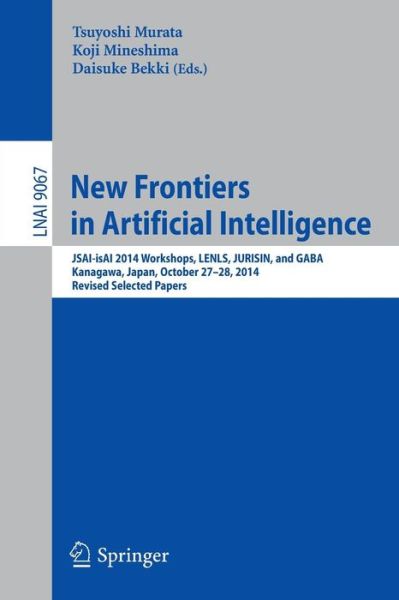 Tsuyoshi Murata
Koji Mineshima
Daisuke Bekki (Eds.)

LNAI 9067

New Frontiers in Artificial Intelligence

JSAI-isAI 2014 Workshops, LENLS, JURISIN, and GABA
Kanagawa, Japan, October 27–28, 2014
Revised Selected Papers

Springer